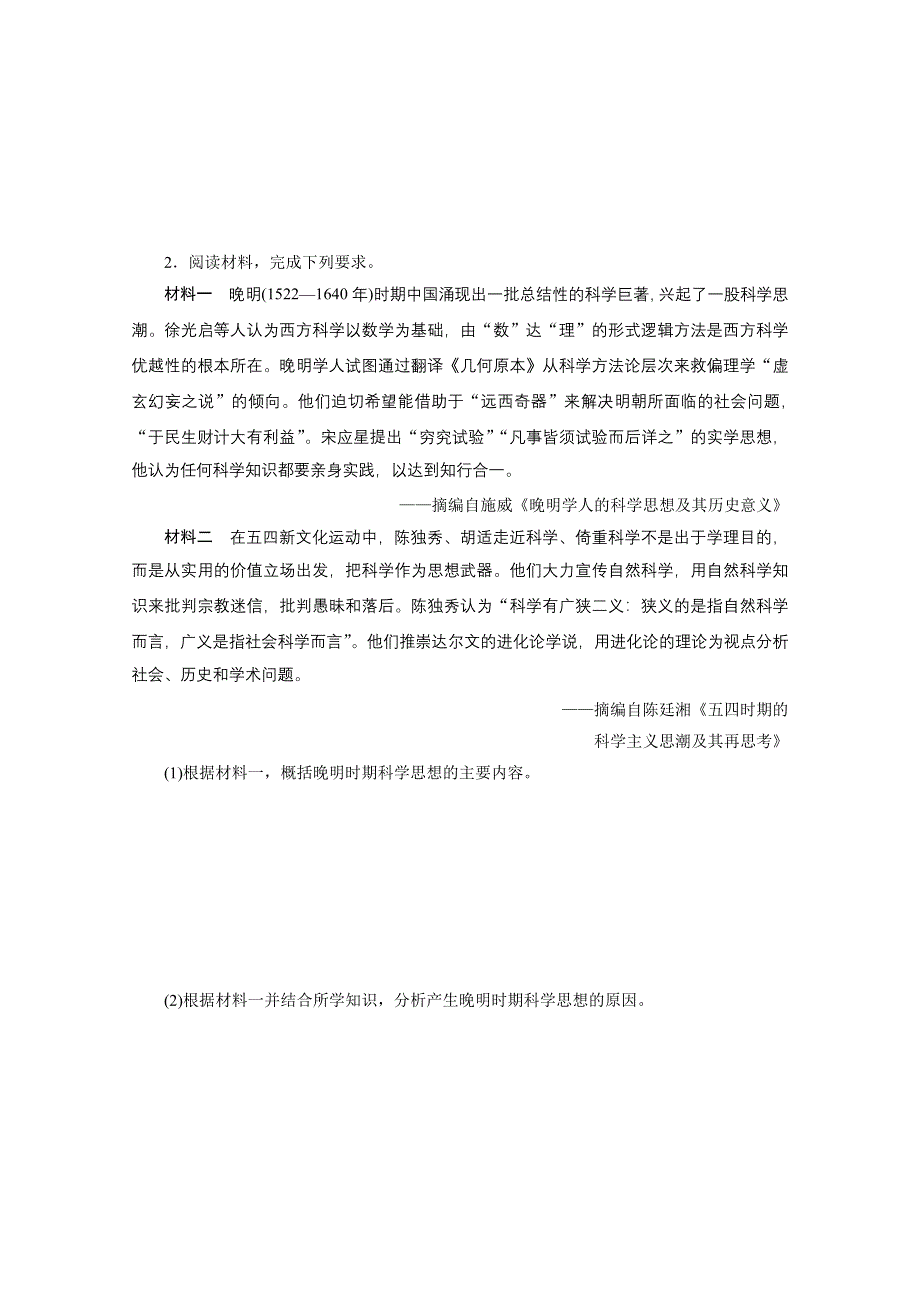 2．阅读材料，完成下列要求。

材料一　晚明(1522—1640 年)时期中国涌现出一批总结性的科学巨著，兴起了一股科学思潮。徐光启等人认为西方科学以数学为基础，由“数”达“理”的形式逻辑方法是西方科学优越性的根本所在。晚明学人试图通过翻译《几何原本》从科学方法论层次来救偏理学“虚玄幻妄之说”的倾向。他们迫切希望能借助于“远西奇器”来解决明朝所面临的社会问题，“于民生财计大有利益”。宋应星提出“穷究试验”“凡事皆须试验而后详之”的实学思想，他认为任何科学知识都要亲身实践，以达到知行合一。

——摘编自施威《晚明学人的科学思想及其历史意义》

材料二　在五四新文化运动中，陈独秀、胡适走近科学、倚重科学不是出于学理目的，而是从实用的价值立场出发，把科学作为思想武器。他们大力宣传自然科学，用自然科学知识来批判宗教迷信，批判愚昧和落后。陈独秀认为“科学有广狭二义：狭义的是指自然科学而言，广义是指社会科学而言”。他们推崇达尔文的进化论学说，用进化论的理论为视点分析社会、历史和学术问题。

——摘编自陈廷湘《五四时期的科学主义思潮及其再思考》

(1)根据材料一，概括晚明时期科学思想的主要内容。

(2)根据材料一并结合所学知识，分析产生晚明时期科学思想的原因。